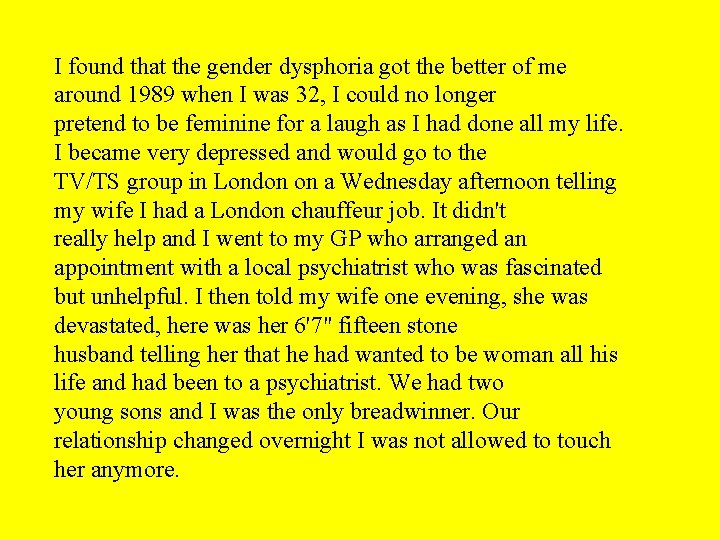 I found that the gender dysphoria got the better of me around 1989 when I was 32, I could no longer pretend to be feminine for a laugh as I had done all my life. I became very depressed and would go to the TV/TS group in London on a Wednesday afternoon telling my wife I had a London chauffeur job. It didn't really help and I went to my GP who arranged an appointment with a local psychiatrist who was fascinated but unhelpful. I then told my wife one evening, she was devastated, here was her 6'7" fifteen stone husband telling her that he had wanted to be woman all his life and had been to a psychiatrist. We had two young sons and I was the only breadwinner. Our relationship changed overnight I was not allowed to touch her anymore.